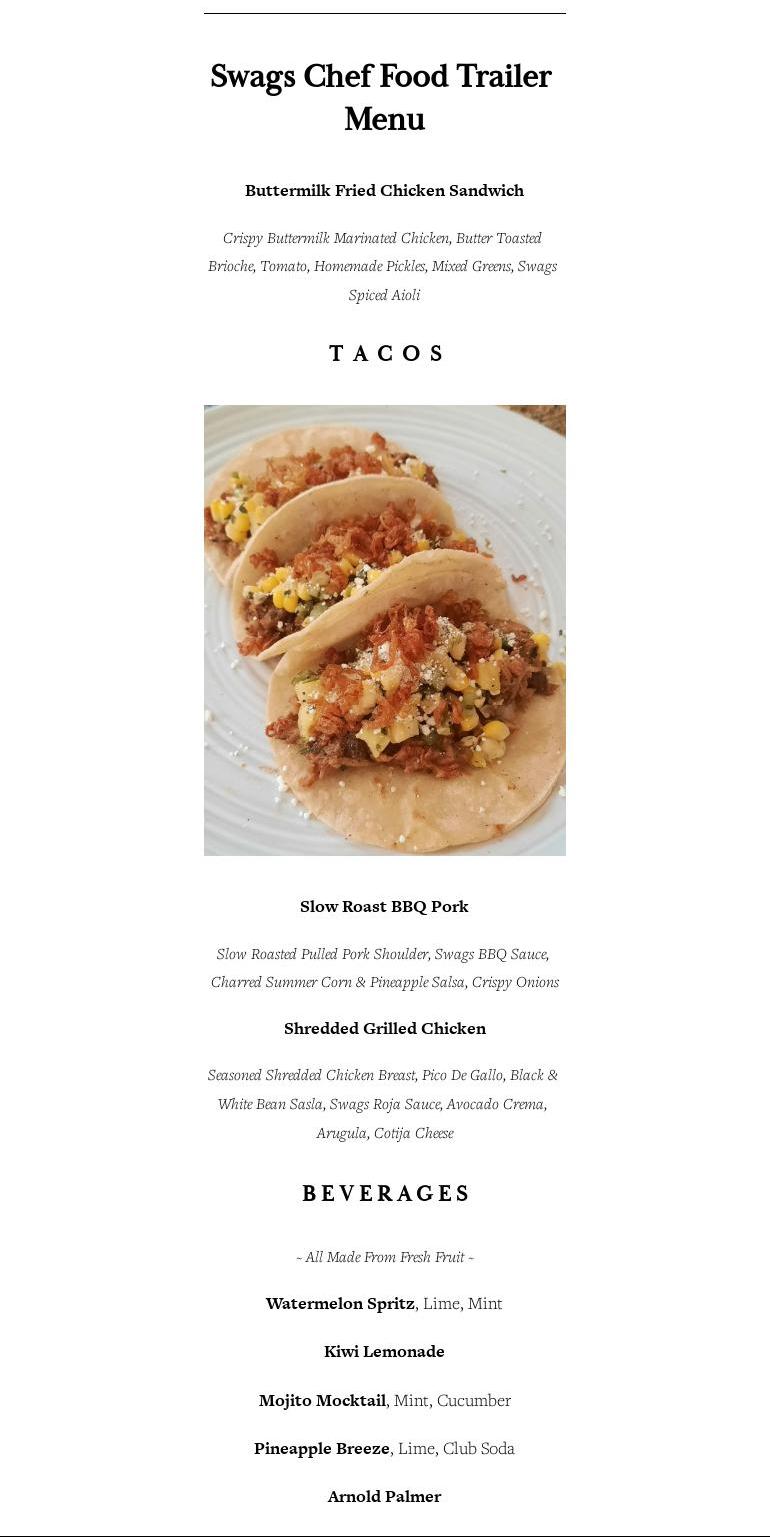 Swags Chef Food Trailer Menu

Buttermilk Fried Chicken Sandwich

Crispy Buttermilk Marinated Chicken, Butter Toasted Brioche, Tomato, Homemade Pickles, Mixed Greens, Swags Spiced Aioli

TACOS

Slow Roast BBQ Pork

Slow Roasted Pulled Pork Shoulder, Swags BBQ Sauce, Charred Summer Corn & Pineapple Salsa, Crispy Onions

Shredded Grilled Chicken

Seasoned Shredded Chicken Breast, Pico De Gallo, Black & White Bean Sasla, Swags Roja Sauce, Avocado Crema, Arugula, Cotija Cheese

BEVERAGES

~ All Made From Fresh Fruit ~

Watermelon Spritz, Lime, Mint

Kiwi Lemonade

Mojito Mocktail, Mint, Cucumber

Pineapple Breeze, Lime, Club Soda

Arnold Palmer